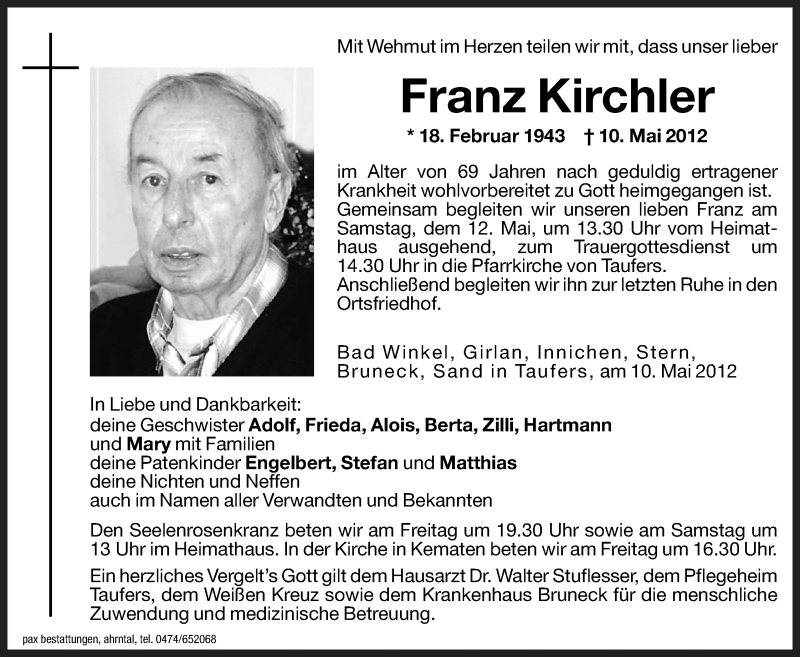 Mit Wehmut im Herzen teilen wir mit, dass unser lieber

Franz Kirchler

* 18. Februar 1943 † 10. Mai 2012

im Alter von 69 Jahren nach geduldig ertragener Krankheit wohlvorbereitet zu Gott heimgegangen ist. Gemeinsam begleiten wir unseren lieben Franz am Samstag, dem 12. Mai, um 13.30 Uhr vom Heimathaus ausgehend, zum Trauergottesdienst um 14.30 Uhr in die Pfarrkirche von Taufers. Anschließend begleiten wir ihn zur letzten Ruhe in den Ortsfriedhof.

Bad Winkel, Girlan, Innichen, Stern, Bruneck, Sand in Taufers, am 10. Mai 2012

In Liebe und Dankbarkeit:
deine Geschwister Adolf, Frieda, Alois, Berta, Zilli, Hartmann und Mary mit Familien
deine Patenkinder Engelbert, Stefan und Matthias
deine Nichten und Neffen
auch im Namen aller Verwandten und Bekannten

Den Seelenrosenkranz beten wir am Freitag um 19.30 Uhr sowie am Samstag um 13 Uhr im Heimathaus. In der Kirche in Kematen beten wir am Freitag um 16.30 Uhr.

Ein herzliches Vergelt's Gott gilt dem Hausarzt Dr. Walter Stuflesser, dem Pflegeheim Taufers, dem Weißen Kreuz sowie dem Krankenhaus Bruneck für die menschliche Zuwendung und medizinische Betreuung.

pax bestattungen, ahrntal, tel. 0474/652068